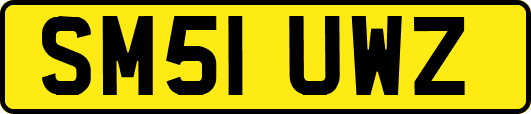 SM51 UWZ